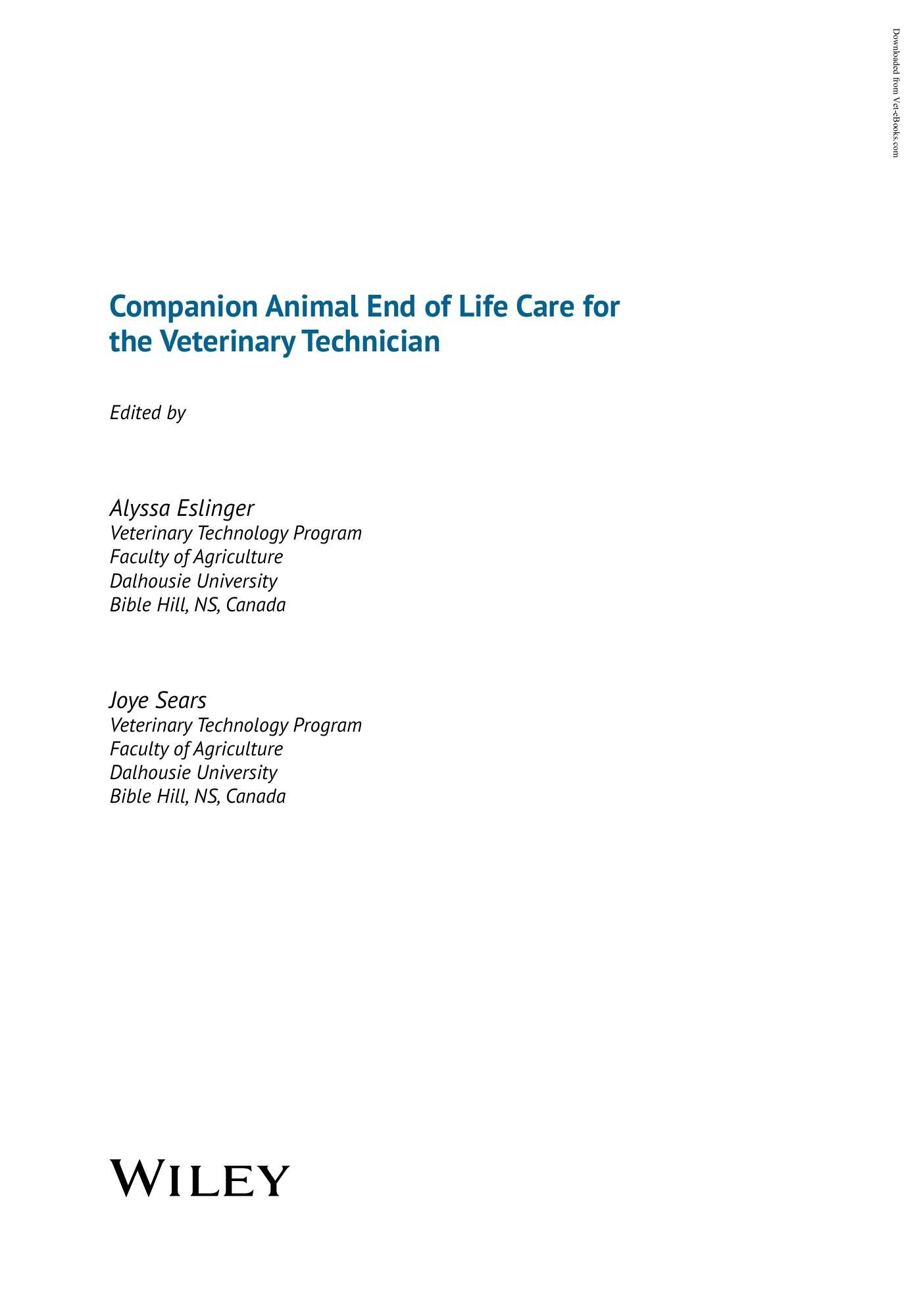 Companion Animal End of Life Care for the Veterinary Technician

Edited by

Alyssa Eslinger
Veterinary Technology Program
Faculty of Agriculture
Dalhousie University
Bible Hill, NS, Canada

Joye Sears
Veterinary Technology Program
Faculty of Agriculture
Dalhousie University
Bible Hill, NS, Canada

WILEY

Downloaded from Vet-eBooks.com